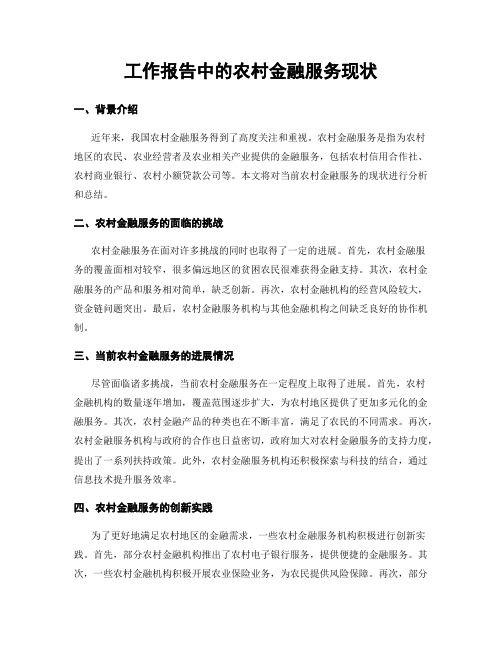 工作报告中的农村金融服务现状

一、背景介绍

近年来，我国农村金融服务得到了高度关注和重视。农村金融服务是指为农村地区的农民、农业经营者及农业相关产业提供的金融服务，包括农村信用合作社、农村商业银行、农村小额贷款公司等。本文将对当前农村金融服务的现状进行分析和总结。

二、农村金融服务的面临的挑战

农村金融服务在面对许多挑战的同时也取得了一定的进展。首先，农村金融服务的覆盖面相对较窄，很多偏远地区的贫困农民很难获得金融支持。其次，农村金融服务的产品和服务相对简单，缺乏创新。再次，农村金融机构的经营风险较大，资金链问题突出。最后，农村金融服务机构与其他金融机构之间缺乏良好的协作机制。

三、当前农村金融服务的进展情况

尽管面临诸多挑战，当前农村金融服务在一定程度上取得了进展。首先，农村金融机构的数量逐年增加，覆盖范围逐步扩大，为农村地区提供了更加多元化的金融服务。其次，农村金融产品的种类也在不断丰富，满足了农民的不同需求。再次，农村金融服务机构与政府的合作也日益密切，政府加大对农村金融服务的支持力度，提出了一系列扶持政策。此外，农村金融服务机构还积极探索与科技的结合，通过信息技术提升服务效率。

四、农村金融服务的创新实践

为了更好地满足农村地区的金融需求，一些农村金融服务机构积极进行创新实践。首先，部分农村金融机构推出了农村电子银行服务，提供便捷的金融服务。其次，一些农村金融机构积极开展农业保险业务，为农民提供风险保障。再次，部分